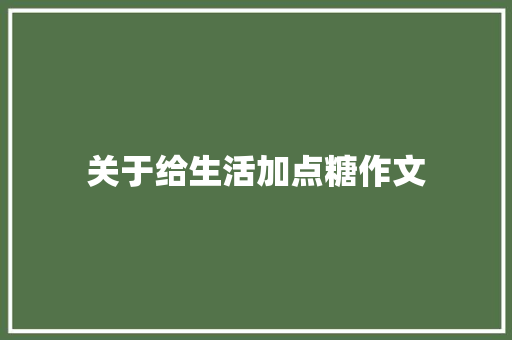 关于给生活加点糖作文